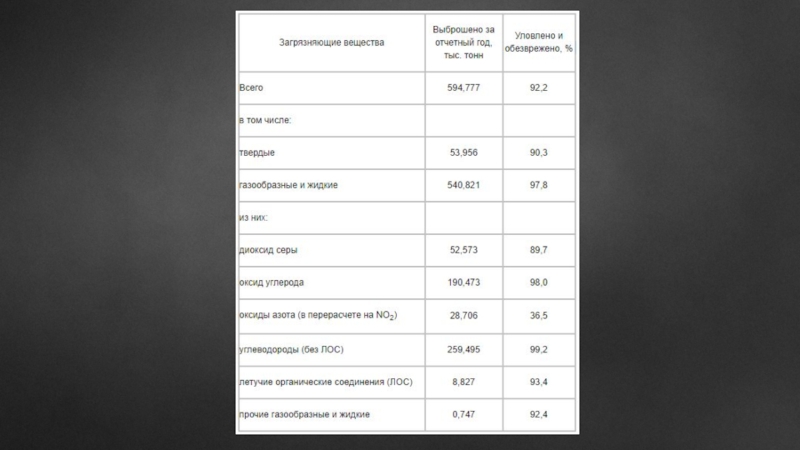 | Загрязняющие вещества | Выброшено за отчетный год, тыс. тонн | Уловлено и обезврежено, % |
|---|---|---|
| Всего | 594,777 | 92,2 |
| в том числе: | | |
| твердые | 53,956 | 90,3 |
| газообразные и жидкие | 540,821 | 97,8 |
| из них: | | |
| диоксид серы | 52,573 | 89,7 |
| оксид углерода | 190,473 | 98,0 |
| оксиды азота (в перерасчете на $NO_2$) | 28,706 | 36,5 |
| углеводороды (без ЛОС) | 259,495 | 99,2 |
| летучие органические соединения (ЛОС) | 8,827 | 93,4 |
| прочие газообразные и жидкие | 0,747 | 92,4 |